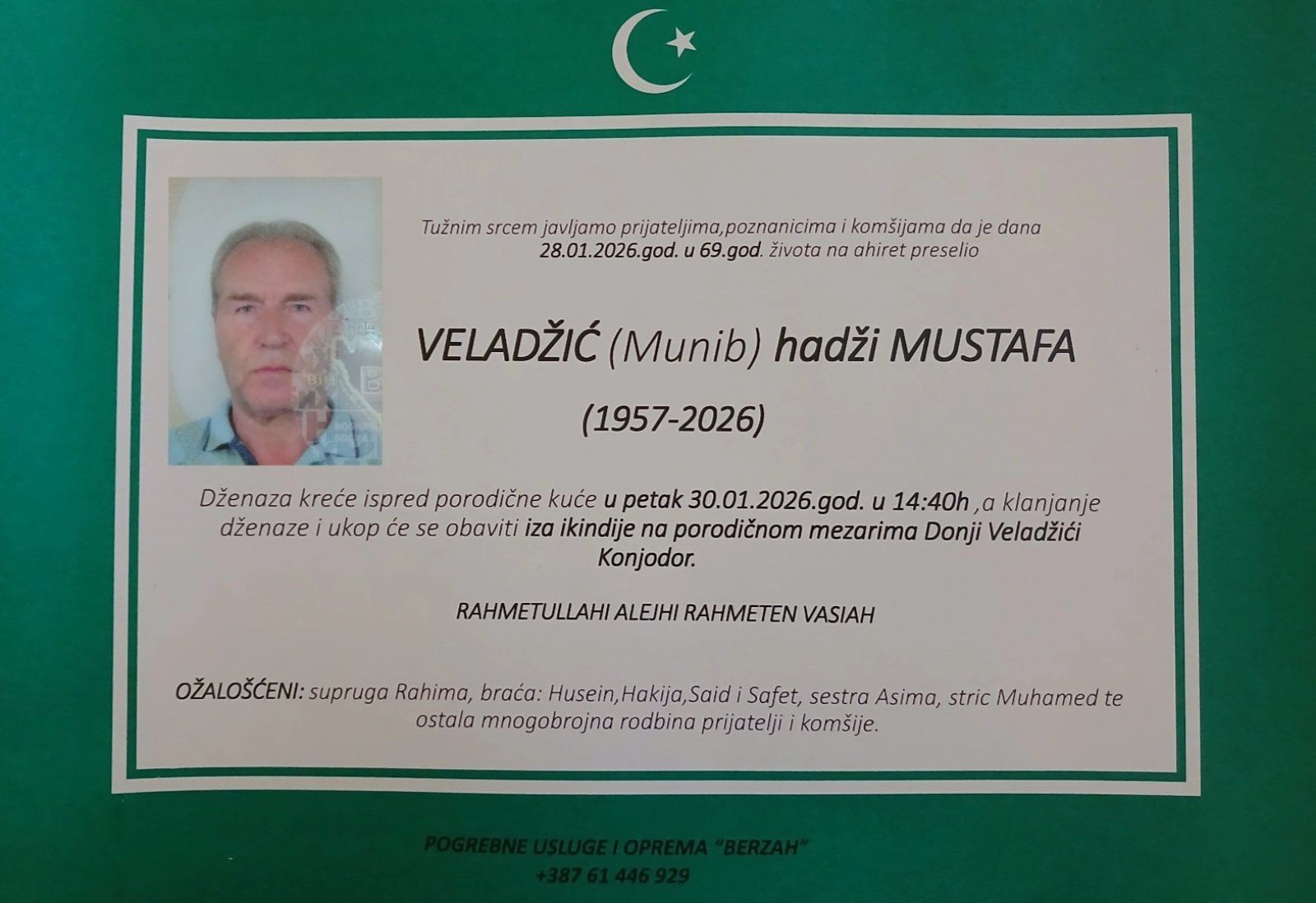 Tužnim srcem javljamo prijateljima,poznanicima i komšijama da je dana 28.01.2026.god. u 69.god. života na ahiret preselio

VELADŽIĆ (Munib) hadži MUSTAFA

(1957-2026)

Dženaza kreće ispred porodične kuće u petak 30.01.2026.god. u 14:40h ,a klanjanje dženaze i ukop će se obaviti iza ikindije na porodičnom mezarima Donji Veladžići Konjodor.

RAHMETULLAHI ALEJHI RAHMETEN VASIAH

OŽALOŠĆENI: supruga Rahima, braća: Husein,Hakija,Said i Safet, sestra Asima, stric Muhamed te ostala mnogobrojna rodbina prijatelji i komšije.

POGREBNE USLUGE I OPREMA "BERZAH"
+387 61 446 929